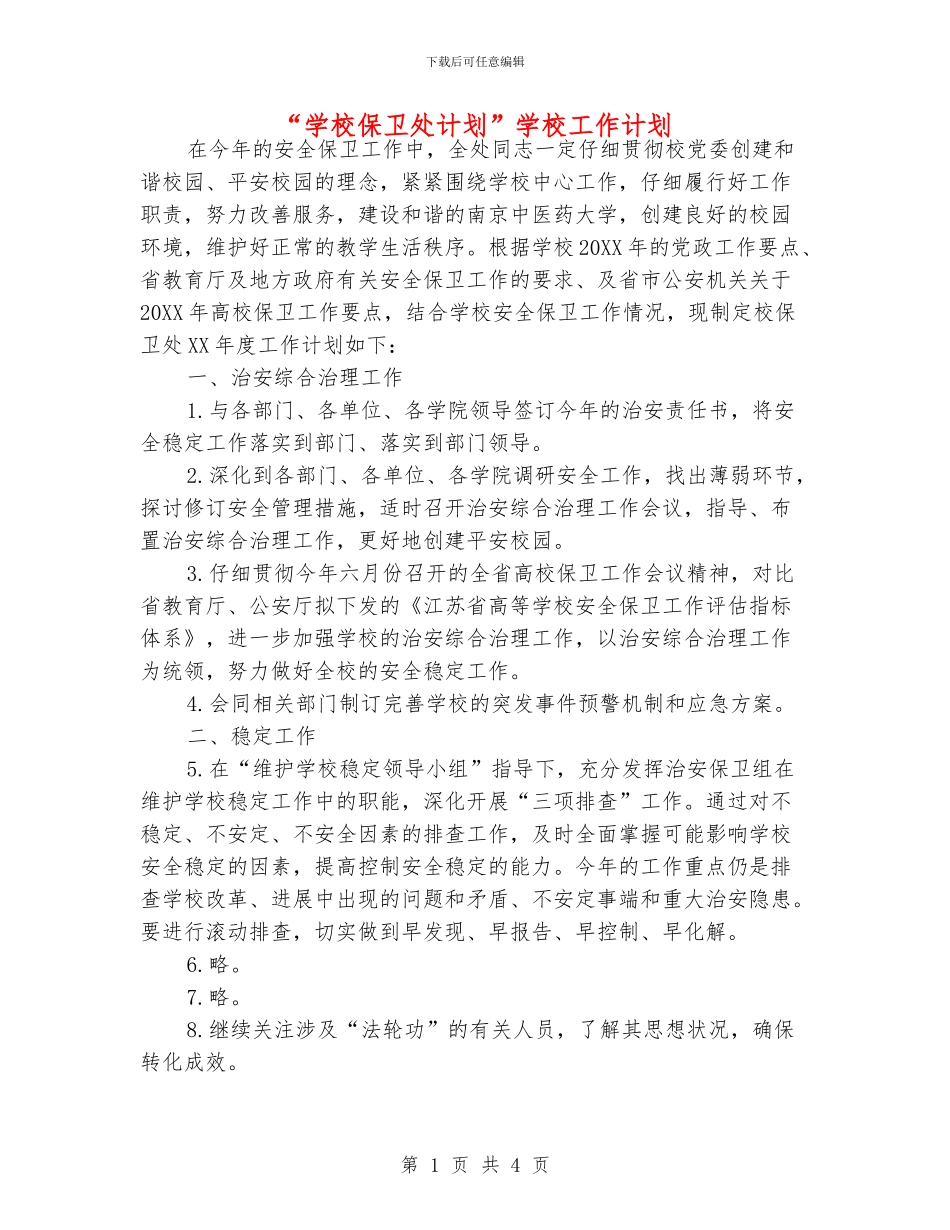 下载后可任意编辑

“学校保卫处计划”学校工作计划

在今年的安全保卫工作中，全处同志一定仔细贯彻校党委创建和谐校园、平安校园的理念，紧紧围绕学校中心工作，仔细履行好工作职责，努力改善服务，建设和谐的南京中医药大学，创建良好的校园环境，维护好正常的教学生活秩序。根据学校20XX年的党政工作要点、省教育厅及地方政府有关安全保卫工作的要求、及省市公安机关关于20XX年高校保卫工作要点，结合学校安全保卫工作情况，现制定校保卫处XX年度工作计划如下：

一、治安综合治理工作

1.与各部门、各单位、各学院领导签订今年的治安责任书，将安全稳定工作落实到部门、落实到部门领导。

2.深化到各部门、各单位、各学院调研安全工作，找出薄弱环节，探讨修订安全管理措施，适时召开治安综合治理工作会议，指导、布置治安综合治理工作，更好地创建平安校园。

3.仔细贯彻今年六月份召开的全省高校保卫工作会议精神，对比省教育厅、公安厅拟下发的《江苏省高等学校安全保卫工作评估指标体系》，进一步加强学校的治安综合治理工作，以治安综合治理工作为统领，努力做好全校的安全稳定工作。

4.会同相关部门制订完善学校的突发事件预警机制和应急方案。

二、稳定工作

5.在“维护学校稳定领导小组”指导下，充分发挥治安保卫组在维护学校稳定工作中的职能，深化开展“三项排查”工作。通过对不稳定、不安定、不安全因素的排查工作，及时全面掌握可能影响学校安全稳定的因素，提高控制安全稳定的能力。今年的工作重点仍是排查学校改革、进展中出现的问题和矛盾、不安定事端和重大治安隐患。要进行滚动排查，切实做到早发现、早报告、早控制、早化解。

6.略。

7.略。

8.继续关注涉及“法轮功”的有关人员，了解其思想状况，确保转化成效。

第 1 页 共 4 页